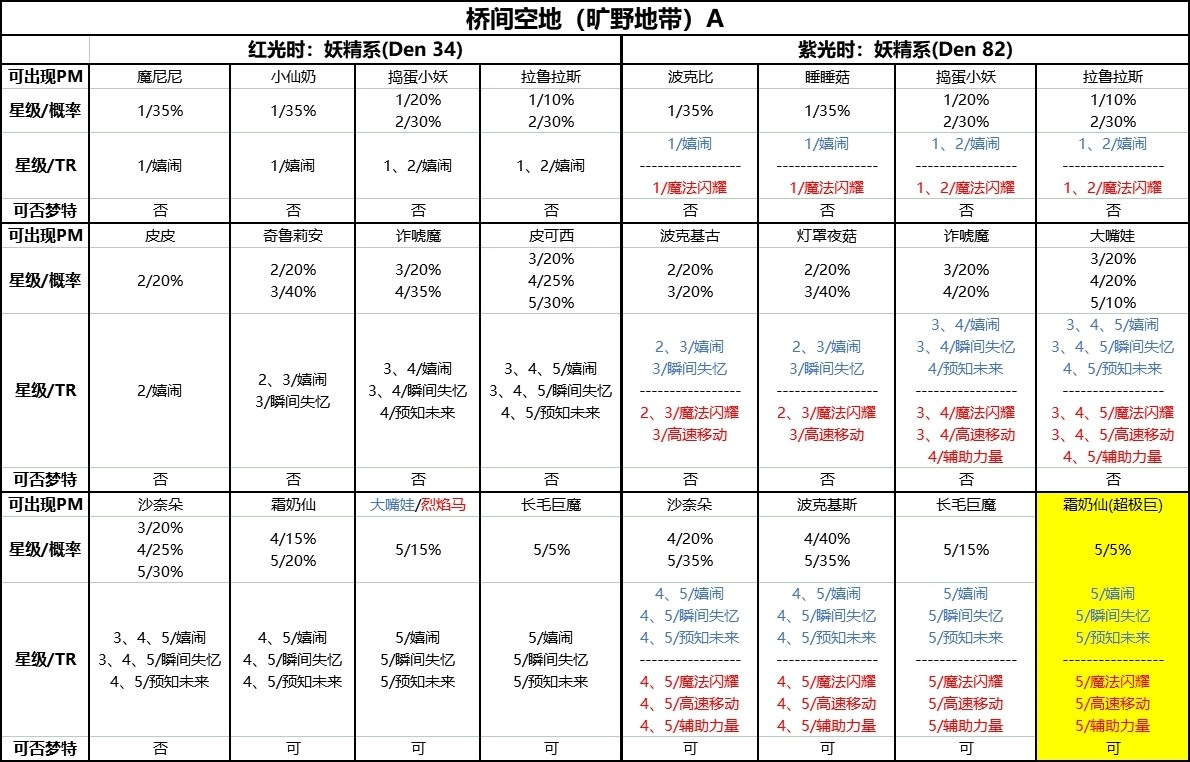 桥间空地（旷野地带）A

| | 红光时：妖精系(Den 34) | | | | 紫光时：妖精系(Den 82) | | | |
|---|---|---|---|---|---|---|---|---|
| 可出现PM | 魔尼尼 | 小仙奶 | 捣蛋小妖 | 拉鲁拉斯 | 波克比 | 睡睡菇 | 捣蛋小妖 | 拉鲁拉斯 |
| 星级/概率 | 1/35% | 1/35% | 1/20% 2/30% | 1/10% 2/30% | 1/35% | 1/35% | 1/20% 2/30% | 1/10% 2/30% |
| 星级/TR | 1/嬉闹 | 1/嬉闹 | 1、2/嬉闹 | 1、2/嬉闹 | 1/嬉闹 ---------------- 1/魔法闪耀 | 1/嬉闹 ---------------- 1/魔法闪耀 | 1、2/嬉闹 ---------------- 1、2/魔法闪耀 | 1、2/嬉闹 ---------------- 1、2/魔法闪耀 |
| 可否梦特 | 否 | 否 | 否 | 否 | 否 | 否 | 否 | 否 |
| 可出现PM | 皮皮 | 奇鲁莉安 | 诈唬魔 | 皮可西 | 波克基古 | 灯罩夜菇 | 诈唬魔 | 大嘴娃 |
| 星级/概率 | 2/20% | 2/20% 3/40% | 3/20% 4/35% | 3/20% 4/25% 5/30% | 2/20% 3/20% | 2/20% 3/40% | 3/20% 4/20% | 3/20% 4/20% 5/10% |
| 星级/TR | 2/嬉闹 | 2、3/嬉闹 3/瞬间失忆 | 3、4/嬉闹 3、4/瞬间失忆 4/预知未来 | 3、4、5/嬉闹 3、4、5/瞬间失忆 4、5/预知未来 | 2、3/嬉闹 3/瞬间失忆 ---------------- 2、3/魔法闪耀 3/高速移动 | 2、3/嬉闹 3/瞬间失忆 ---------------- 2、3/魔法闪耀 3/高速移动 | 3、4/嬉闹 3、4/瞬间失忆 4/预知未来 ---------------- 3、4/魔法闪耀 3、4/高速移动 4/辅助力量 | 3、4、5/嬉闹 3、4、5/瞬间失忆 4、5/预知未来 ---------------- 3、4、5/魔法闪耀 3、4、5/高速移动 4、5/辅助力量 |
| 可否梦特 | 否 | 否 | 否 | 否 | 否 | 否 | 否 | 否 |
| 可出现PM | 沙奈朵 | 霜奶仙 | 大嘴娃/烈焰马 | 长毛巨魔 | 沙奈朵 | 波克基斯 | 长毛巨魔 | 霜奶仙(超极巨) |
| 星级/概率 | 3/20% 4/25% 5/30% | 4/15% 5/20% | 5/15% | 5/5% | 4/20% 5/35% | 4/40% 5/35% | 5/15% | 5/5% |
| 星级/TR | 3、4、5/嬉闹 3、4、5/瞬间失忆 4、5/预知未来 | 4、5/嬉闹 4、5/瞬间失忆 4、5/预知未来 | 5/嬉闹 5/瞬间失忆 5/预知未来 | 5/嬉闹 5/瞬间失忆 5/预知未来 | 4、5/嬉闹 4、5/瞬间失忆 4、5/预知未来 ---------------- 4、5/魔法闪耀 4、5/高速移动 4、5/辅助力量 | 4、5/嬉闹 4、5/瞬间失忆 4、5/预知未来 ---------------- 4、5/魔法闪耀 4、5/高速移动 4、5/辅助力量 | 5/嬉闹 5/瞬间失忆 5/预知未来 ---------------- 5/魔法闪耀 5/高速移动 5/辅助力量 | 5/嬉闹 5/瞬间失忆 5/预知未来 ---------------- 5/魔法闪耀 5/高速移动 5/辅助力量 |
| 可否梦特 | 否 | 可 | 可 | 可 | 可 | 可 | 可 | 可 |